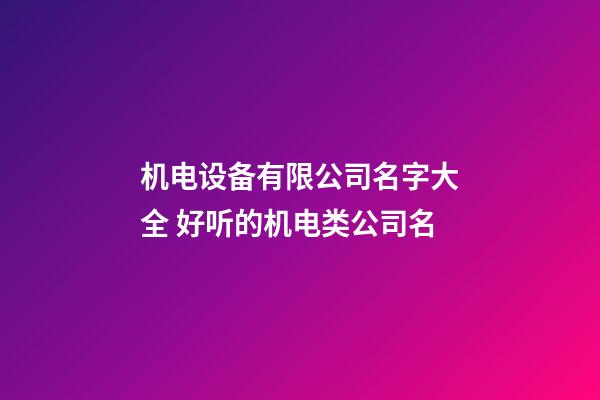 机电设备有限公司名字大全 好听的机电类公司名